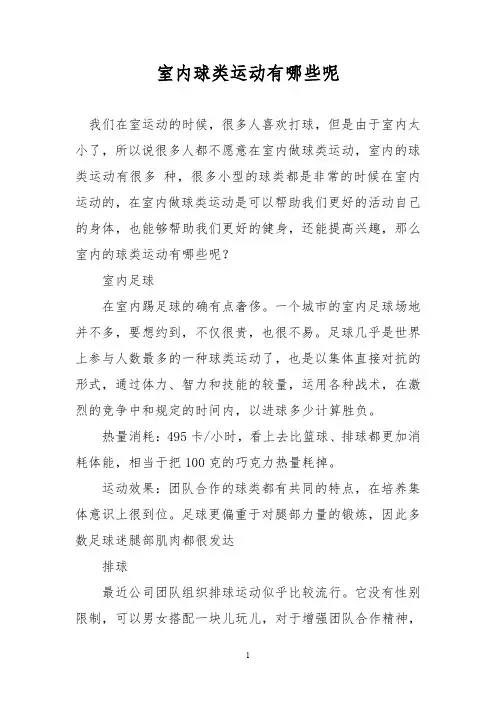 室内球类运动有哪些呢

我们在室运动的时候，很多人喜欢打球，但是由于室内太小了，所以说很多人都不愿意在室内做球类运动，室内的球类运动有很多 种，很多小型的球类都是非常的时候在室内运动的，在室内做球类运动是可以帮助我们更好的活动自己的身体，也能够帮助我们更好的健身，还能提高兴趣，那么室内的球类运动有哪些呢？

室内足球

在室内踢足球的确有点奢侈。一个城市的室内足球场地并不多，要想约到，不仅很贵，也很不易。足球几乎是世界上参与人数最多的一种球类运动了，也是以集体直接对抗的形式，通过体力、智力和技能的较量，运用各种战术，在激烈的竞争中和规定的时间内，以进球多少计算胜负。

热量消耗：495 卡/小时，看上去比篮球、排球都更加消耗体能，相当于把 100 克的巧克力热量耗掉。

运动效果：团队合作的球类都有共同的特点，在培养集体意识上很到位。足球更偏重于对腿部力量的锻炼，因此多数足球迷腿部肌肉都很发达

排球

最近公司团队组织排球运动似乎比较流行。它没有性别限制，可以男女搭配一块儿玩儿，对于增强团队合作精神，

1